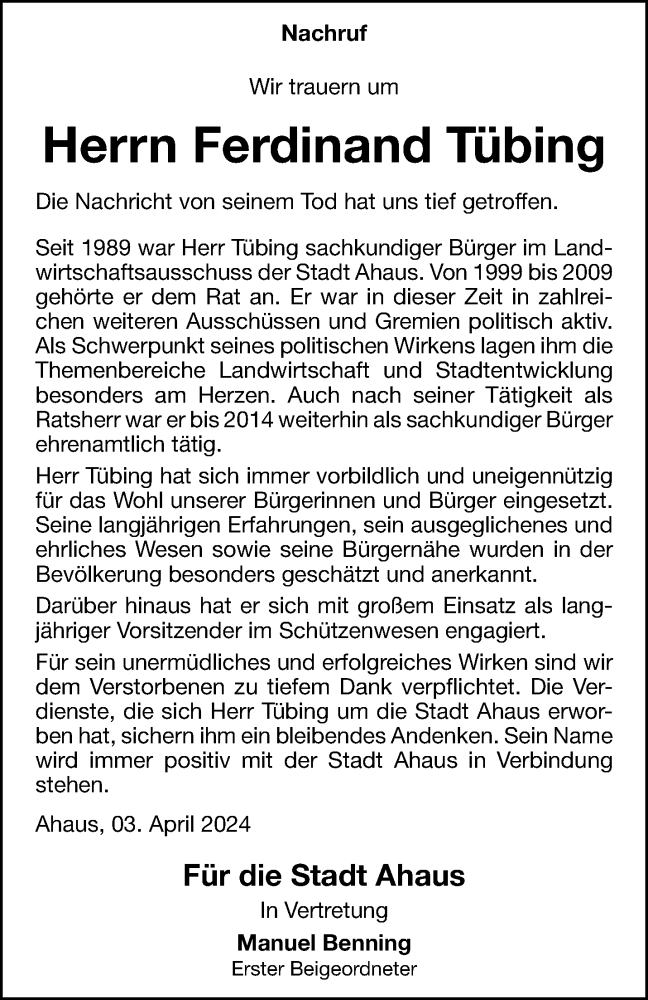 Nachruf

Wir trauern um

Herrn Ferdinand Tübing

Die Nachricht von seinem Tod hat uns tief getroffen.

Seit 1989 war Herr Tübing sachkundiger Bürger im Landwirtschaftsausschuss der Stadt Ahaus. Von 1999 bis 2009 gehörte er dem Rat an. Er war in dieser Zeit in zahlreichen weiteren Ausschüssen und Gremien politisch aktiv. Als Schwerpunkt seines politischen Wirkens lagen ihm die Themenbereiche Landwirtschaft und Stadtentwicklung besonders am Herzen. Auch nach seiner Tätigkeit als Ratsherr war er bis 2014 weiterhin als sachkundiger Bürger ehrenamtlich tätig.

Herr Tübing hat sich immer vorbildlich und uneigennützig für das Wohl unserer Bürgerinnen und Bürger eingesetzt. Seine langjährigen Erfahrungen, sein ausgeglichenes und ehrliches Wesen sowie seine Bürgernähe wurden in der Bevölkerung besonders geschätzt und anerkannt.

Darüber hinaus hat er sich mit großem Einsatz als langjähriger Vorsitzender im Schützenwesen engagiert.

Für sein unermüdliches und erfolgreiches Wirken sind wir dem Verstorbenen zu tiefem Dank verpflichtet. Die Verdienste, die sich Herr Tübing um die Stadt Ahaus erworben hat, sichern ihm ein bleibendes Andenken. Sein Name wird immer positiv mit der Stadt Ahaus in Verbindung stehen.

Ahaus, 03. April 2024

Für die Stadt Ahaus

In Vertretung

Manuel Benning

Erster Beigeordneter